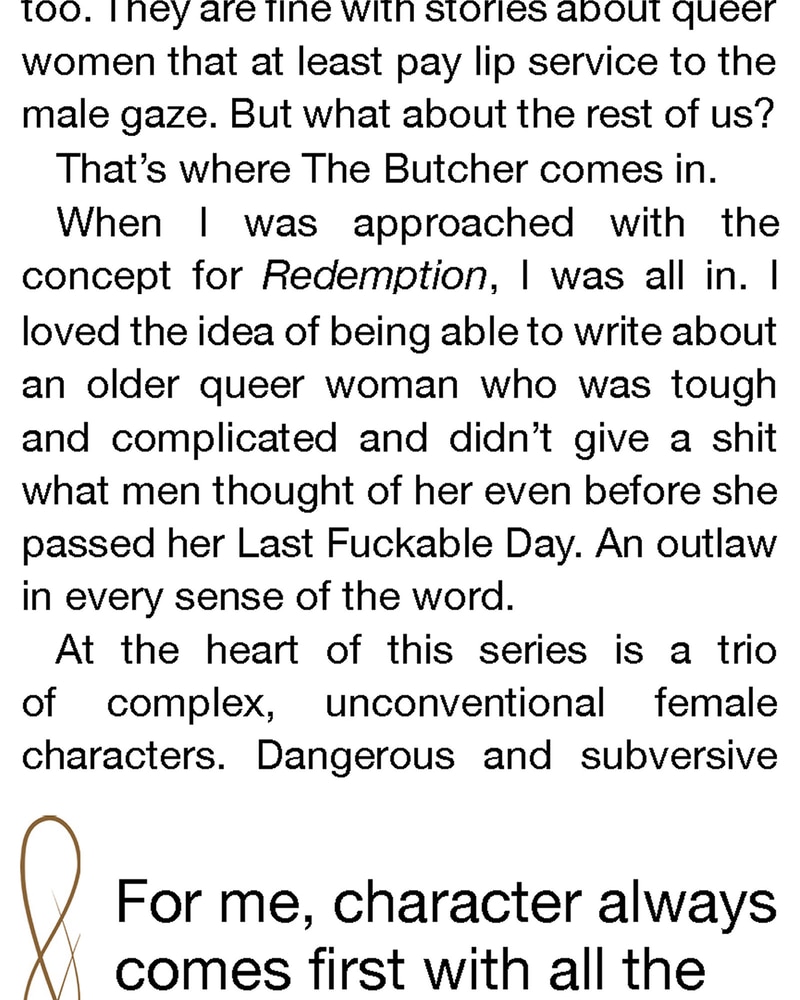 too. They are fine with stories about queer women that at least pay lip service to the male gaze. But what about the rest of us?

That's where The Butcher comes in.

When I was approached with the concept for Redemption, I was all in. I loved the idea of being able to write about an older queer woman who was tough and complicated and didn't give a shit what men thought of her even before she passed her Last Fuckable Day. An outlaw in every sense of the word.

At the heart of this series is a trio of complex, unconventional female characters. Dangerous and subversive

For me, character always comes first with all the